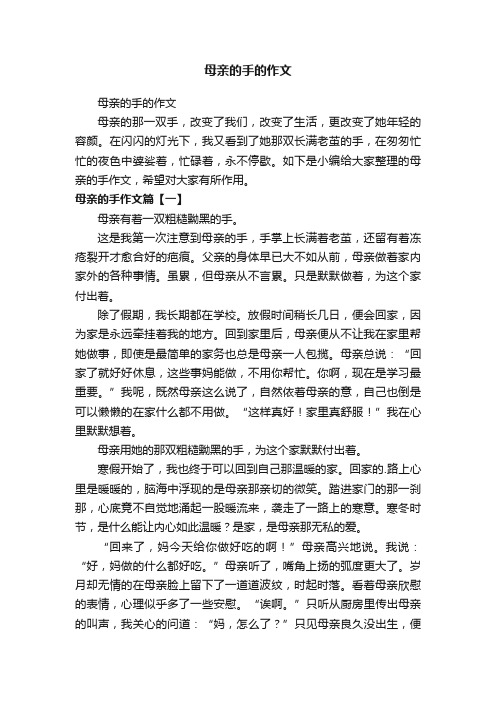 母亲的手的作文

母亲的手的作文

母亲的那一双手，改变了我们，改变了生活，更改变了她年轻的容颜。在闪闪的灯光下，我又看到了她那双长满老茧的手，在匆匆忙忙的夜色中婆娑着，忙碌着，永不停歇。如下是小编给大家整理的母亲的手作文，希望对大家有所作用。

母亲的手作文篇【一】

母亲有着一双粗糙黝黑的手。

这是我第一次注意到母亲的手，手掌上长满着老茧，还留有着冻疮裂开才愈合好的疤痕。父亲的身体早已大不如从前，母亲做着家内家外的各种事情。虽累，但母亲从不言累。只是默默做着，为这个家付出着。

除了假期，我长期都在学校。放假时间稍长几日，便会回家，因为家是永远牵挂着我的地方。回到家里后，母亲便从不让我在家里帮她做事，即使是最简单的家务也总是母亲一人包揽。母亲总说：“回家了就好好休息，这些事妈能做，不用你帮忙。你啊，现在是学习最重要。”我呢，既然母亲这么说了，自然依着母亲的意，自己也倒是可以懒懒的在家什么都不用做。“这样真好！家里真舒服！”我在心里默默想着。

母亲用她的那双粗糙黝黑的手，为这个家默默付出着。

寒假开始了，我也终于可以回到自己那温暖的家。回家的.路上心里是暖暖的，脑海中浮现的是母亲那亲切的微笑。踏进家门的那一刹那，心底竟不自觉地涌起一股暖流来，袭走了一路上的寒意。寒冬时节，是什么能让内心如此温暖？是家，是母亲那无私的爱。

“回来了，妈今天给你做好吃的啊！”母亲高兴地说。我说：“好，妈做的什么都好吃。”母亲听了，嘴角上扬的弧度更大了。岁月却无情的在母亲脸上留下了一道道波纹，时起时落。看着母亲欣慰的表情，心理似乎多了一些安慰。“诶啊。”只听从厨房里传出母亲的叫声，我关心的问道：“妈，怎么了？”只见母亲良久没出生，便